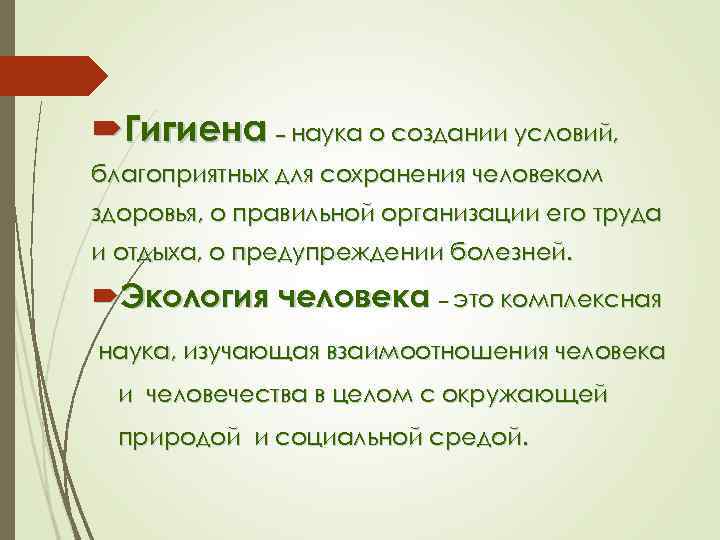 Гигиена – наука о создании условий, благоприятных для сохранения человеком здоровья, о правильной организации его труда и отдыха, о предупреждении болезней.

Экология человека – это комплексная наука, изучающая взаимоотношения человека и человечества в целом с окружающей природой и социальной средой.